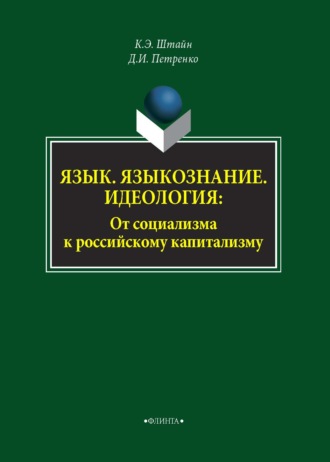 К.Э. Штайн
Д.И. Петренко

ЯЗЫК. ЯЗЫКОЗНАНИЕ. ИДЕОЛОГИЯ:
От социализма к российскому капитализму

•ФЛИНТА•